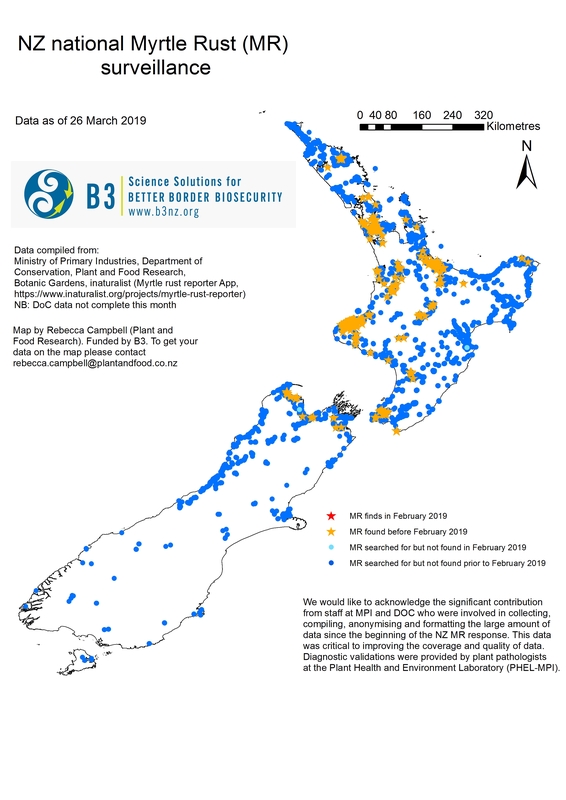 NZ national Myrtle Rust (MR) surveillance

Data as of 26 March 2019

0 40 80 160 240 320 Kilometres

N

B3 Science Solutions for BETTER BORDER BIOSECURITY www.b3nz.org

Data compiled from:
Ministry of Primary Industries, Department of Conservation, Plant and Food Research, Botanic Gardens, inaturalist (Myrtle rust reporter App, https://www.inaturalist.org/projects/myrtle-rust-reporter)
NB: DoC data not complete this month

Map by Rebecca Campbell (Plant and Food Research). Funded by B3. To get your data on the map please contact rebecca.campbell@plantandfood.co.nz

MR finds in February 2019
MR found before February 2019
MR searched for but not found in February 2019
MR searched for but not found prior to February 2019

We would like to acknowledge the significant contribution from staff at MPI and DOC who were involved in collecting, compiling, anonymising and formatting the large amount of data since the beginning of the NZ MR response. This data was critical to improving the coverage and quality of data. Diagnostic validations were provided by plant pathologists at the Plant Health and Environment Laboratory (PHEL-MPI).